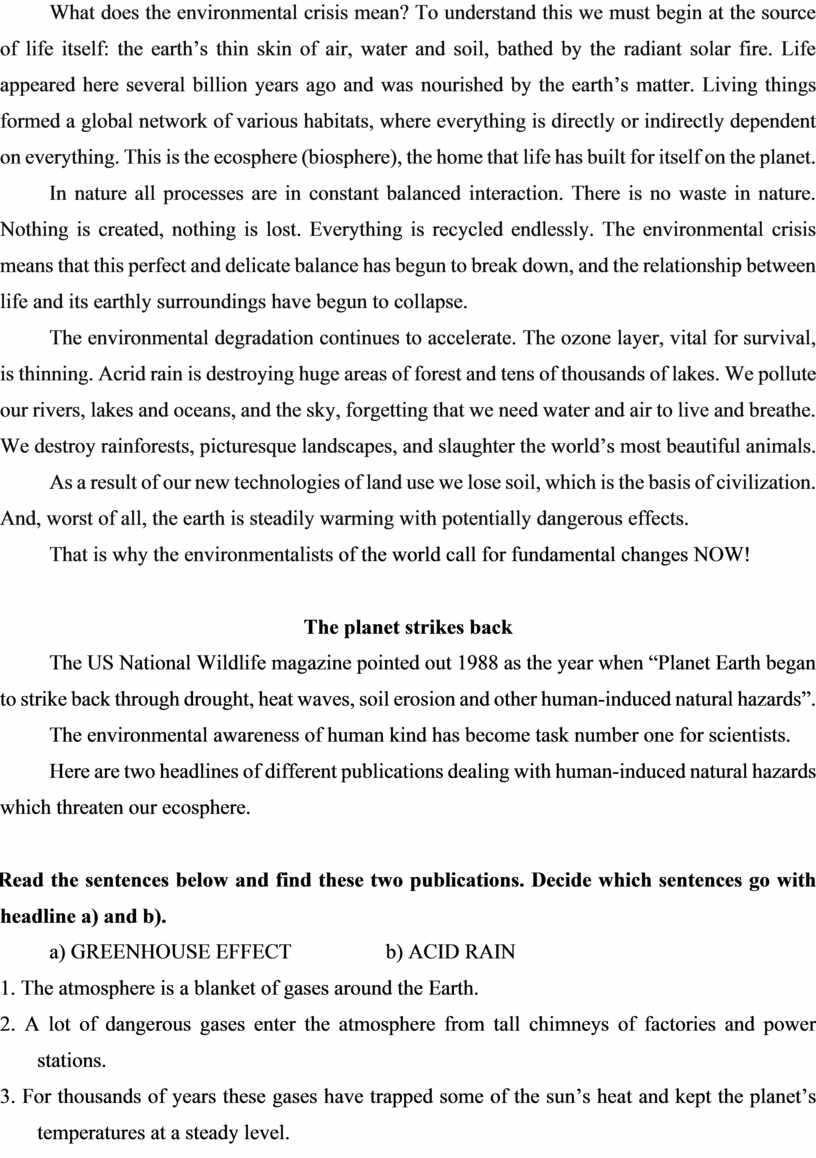 What does the environmental crisis mean? To understand this we must begin at the source of life itself: the earth's thin skin of air, water and soil, bathed by the radiant solar fire. Life appeared here several billion years ago and was nourished by the earth's matter. Living things formed a global network of various habitats, where everything is directly or indirectly dependent on everything. This is the ecosphere (biosphere), the home that life has built for itself on the planet.

In nature all processes are in constant balanced interaction. There is no waste in nature. Nothing is created, nothing is lost. Everything is recycled endlessly. The environmental crisis means that this perfect and delicate balance has begun to break down, and the relationship between life and its earthly surroundings have begun to collapse.

The environmental degradation continues to accelerate. The ozone layer, vital for survival, is thinning. Acrid rain is destroying huge areas of forest and tens of thousands of lakes. We pollute our rivers, lakes and oceans, and the sky, forgetting that we need water and air to live and breathe. We destroy rainforests, picturesque landscapes, and slaughter the world's most beautiful animals.

As a result of our new technologies of land use we lose soil, which is the basis of civilization. And, worst of all, the earth is steadily warming with potentially dangerous effects.

That is why the environmentalists of the world call for fundamental changes NOW!

The planet strikes back

The US National Wildlife magazine pointed out 1988 as the year when "Planet Earth began to strike back through drought, heat waves, soil erosion and other human-induced natural hazards".

The environmental awareness of human kind has become task number one for scientists.

Here are two headlines of different publications dealing with human-induced natural hazards which threaten our ecosphere.

Read the sentences below and find these two publications. Decide which sentences go with headline a) and b).

a) GREENHOUSE EFFECT b) ACID RAIN

1. The atmosphere is a blanket of gases around the Earth.
2. A lot of dangerous gases enter the atmosphere from tall chimneys of factories and power stations.
3. For thousands of years these gases have trapped some of the sun's heat and kept the planet's temperatures at a steady level.